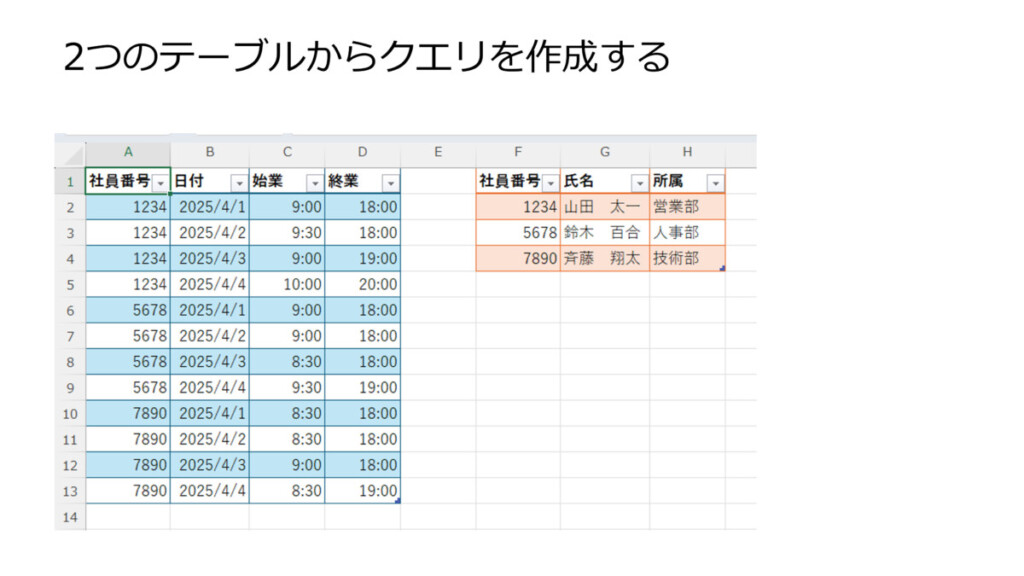 2つのテーブルからクエリを作成する

|  | A | B | C | D | E | F | G | H |
|---|---|---|---|---|---|---|---|---|
| 1 | 社員番号 | 日付 | 始業 | 終業 |  | 社員番号 | 氏名 | 所属 |
| 2 | 1234 | 2025/4/1 | 9:00 | 18:00 |  | 1234 | 山田　太一 | 営業部 |
| 3 | 1234 | 2025/4/2 | 9:30 | 18:00 |  | 5678 | 鈴木　百合 | 人事部 |
| 4 | 1234 | 2025/4/3 | 9:00 | 19:00 |  | 7890 | 斉藤　翔太 | 技術部 |
| 5 | 1234 | 2025/4/4 | 10:00 | 20:00 |  |  |  |  |
| 6 | 5678 | 2025/4/1 | 9:00 | 18:00 |  |  |  |  |
| 7 | 5678 | 2025/4/2 | 9:00 | 18:00 |  |  |  |  |
| 8 | 5678 | 2025/4/3 | 8:30 | 18:00 |  |  |  |  |
| 9 | 5678 | 2025/4/4 | 9:30 | 19:00 |  |  |  |  |
| 10 | 7890 | 2025/4/1 | 8:30 | 18:00 |  |  |  |  |
| 11 | 7890 | 2025/4/2 | 8:30 | 18:00 |  |  |  |  |
| 12 | 7890 | 2025/4/3 | 9:00 | 18:00 |  |  |  |  |
| 13 | 7890 | 2025/4/4 | 8:30 | 19:00 |  |  |  |  |
| 14 |  |  |  |  |  |  |  |  |